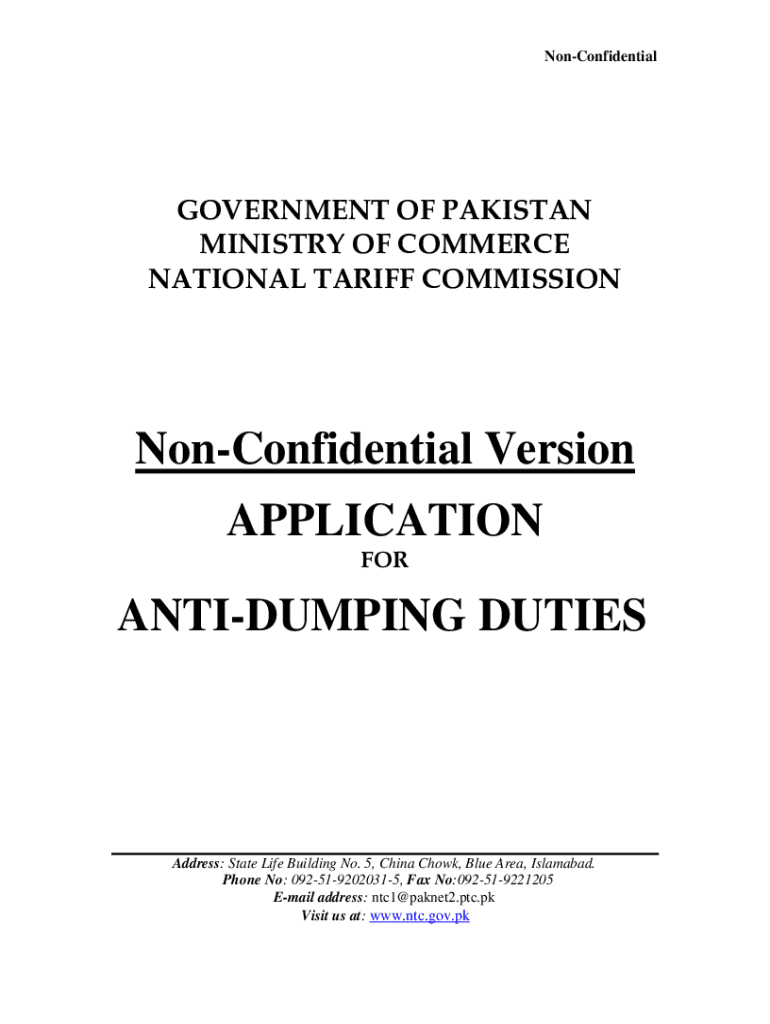 Non-Confidential

GOVERNMENT OF PAKISTAN
MINISTRY OF COMMERCE
NATIONAL TARIFF COMMISSION

Non-Confidential Version

APPLICATION

FOR

ANTI-DUMPING DUTIES

Address: State Life Building No. 5, China Chowk, Blue Area, Islamabad.
Phone No: 092-51-9202031-5, Fax No:092-51-9221205
E-mail address: ntc1@paknet2.ptc.pk
Visit us at: www.ntc.gov.pk